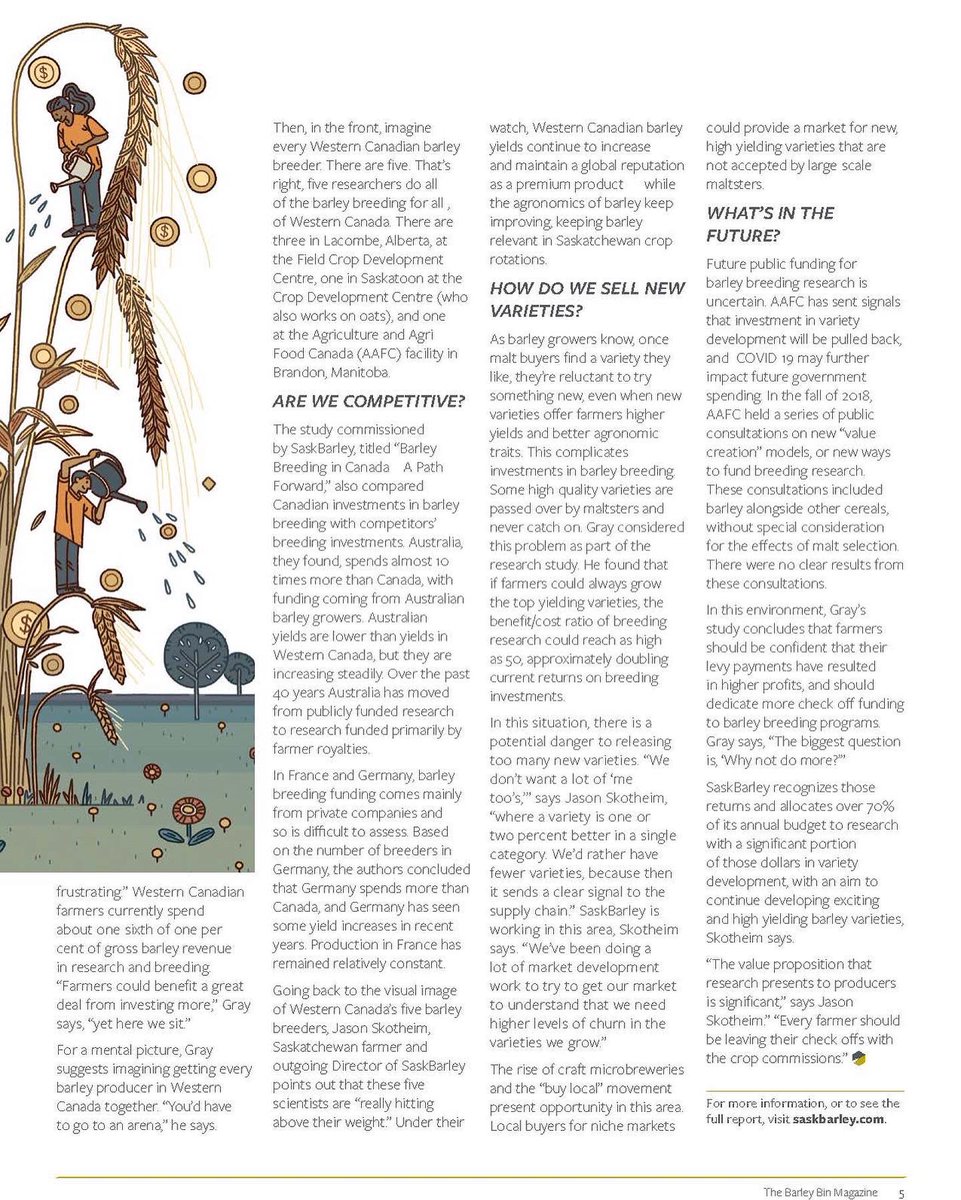 frustrating." Western Canadian farmers currently spend about one sixth of one per cent of gross barley revenue in research and breeding. "Farmers could benefit a great deal from investing more," Gray says, "yet here we sit."

For a mental picture, Gray suggests imagining getting every barley producer in Western Canada together. "You'd have to go to an arena," he says.

Then, in the front, imagine every Western Canadian barley breeder. There are five. That's right, five researchers do all of the barley breeding for all , of Western Canada. There are three in Lacombe, Alberta, at the Field Crop Development Centre, one in Saskatoon at the Crop Development Centre (who also works on oats), and one at the Agriculture and Agri Food Canada (AAFC) facility in Brandon, Manitoba.

ARE WE COMPETITIVE?

The study commissioned by SaskBarley, titled "Barley Breeding in Canada A Path Forward," also compared Canadian investments in barley breeding with competitors' breeding investments. Australia, they found, spends almost 10 times more than Canada, with funding coming from Australian barley growers. Australian yields are lower than yields in Western Canada, but they are increasing steadily. Over the past 40 years Australia has moved from publicly funded research to research funded primarily by farmer royalties.

In France and Germany, barley breeding funding comes mainly from private companies and so is difficult to assess. Based on the number of breeders in Germany, the authors concluded that Germany spends more than Canada, and Germany has seen some yield increases in recent years. Production in France has remained relatively constant.

Going back to the visual image of Western Canada's five barley breeders, Jason Skotheim, Saskatchewan farmer and outgoing Director of SaskBarley points out that these five scientists are "really hitting above their weight." Under their watch, Western Canadian barley yields continue to increase and maintain a global reputation as a premium product while the agronomics of barley keep improving, keeping barley relevant in Saskatchewan crop rotations.

HOW DO WE SELL NEW VARIETIES?

As barley growers know, once malt buyers find a variety they like, they're reluctant to try something new, even when new varieties offer farmers higher yields and better agronomic traits. This complicates investments in barley breeding. Some high quality varieties are passed over by maltsters and never catch on. Gray considered this problem as part of the research study. He found that if farmers could always grow the top yielding varieties, the benefit/cost ratio of breeding research could reach as high as 50, approximately doubling current returns on breeding investments.

In this situation, there is a potential danger to releasing too many new varieties. "We don't want a lot of 'me too's,'" says Jason Skotheim, "where a variety is one or two percent better in a single category. We'd rather have fewer varieties, because then it sends a clear signal to the supply chain." SaskBarley is working in this area, Skotheim says. "We've been doing a lot of market development work to try to get our market to understand that we need higher levels of churn in the varieties we grow."

The rise of craft microbreweries and the "buy local" movement present opportunity in this area. Local buyers for niche markets could provide a market for new, high yielding varieties that are not accepted by large scale maltsters.

WHAT'S IN THE FUTURE?

Future public funding for barley breeding research is uncertain. AAFC has sent signals that investment in variety development will be pulled back, and COVID 19 may further impact future government spending. In the fall of 2018, AAFC held a series of public consultations on new "value creation" models, or new ways to fund breeding research. These consultations included barley alongside other cereals, without special consideration for the effects of malt selection. There were no clear results from these consultations.

In this environment, Gray's study concludes that farmers should be confident that their levy payments have resulted in higher profits, and should dedicate more check off funding to barley breeding programs. Gray says, "The biggest question is, 'Why not do more?'"

SaskBarley recognizes those returns and allocates over 70% of its annual budget to research with a significant portion of those dollars in variety development, with an aim to continue developing exciting and high yielding barley varieties, Skotheim says.

"The value proposition that research presents to producers is significant," says Jason Skotheim." "Every farmer should be leaving their check offs with the crop commissions."

For more information, or to see the full report, visit saskbarley.com.

The Barley Bin Magazine 5